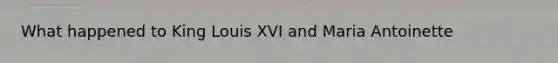 What happened to King Louis XVI and Maria Antoinette